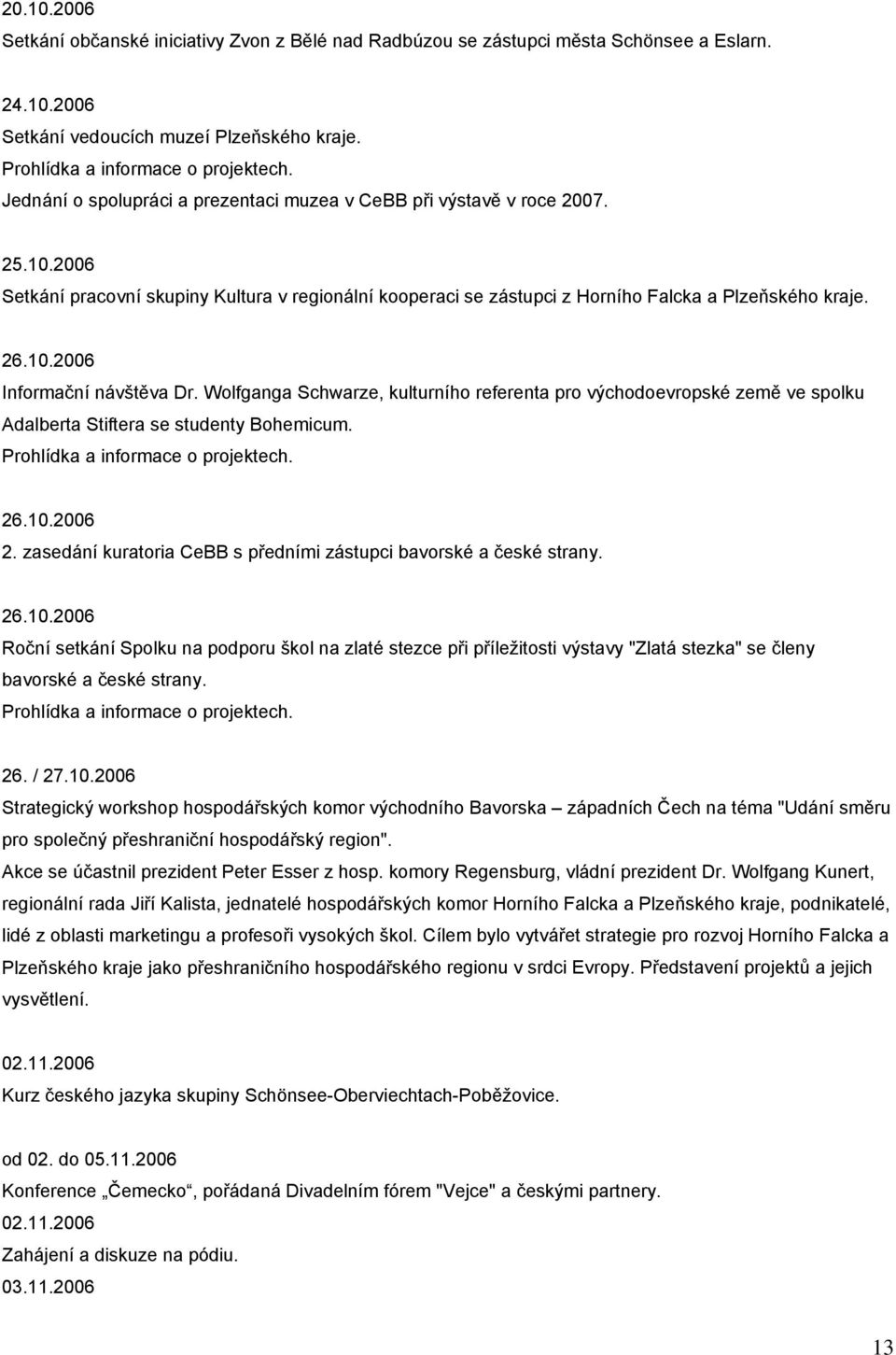 20.10.2006
Setkání občanské iniciativy Zvon z Bělé nad Radbúzou se zástupci města Schönsee a Eslarn.

24.10.2006
Setkání vedoucích muzeí Plzeňského kraje.
Prohlídka a informace o projektech.
Jednání o spolupráci a prezentaci muzea v CeBB při výstavě v roce 2007.

25.10.2006
Setkání pracovní skupiny Kultura v regionální kooperaci se zástupci z Horního Falcka a Plzeňského kraje.

26.10.2006
Informační návštěva Dr. Wolfganga Schwarze, kulturního referenta pro východoevropské země ve spolku Adalberta Stiftera se studenty Bohemicum.
Prohlídka a informace o projektech.

26.10.2006
2. zasedání kuratoria CeBB s předními zástupci bavorské a české strany.

26.10.2006
Roční setkání Spolku na podporu škol na zlaté stezce při příležitosti výstavy "Zlatá stezka" se členy bavorské a české strany.
Prohlídka a informace o projektech.

26. / 27.10.2006
Strategický workshop hospodářských komor východního Bavorska – západních Čech na téma "Udání směru pro společný přeshraniční hospodářský region".
Akce se účastnil prezident Peter Esser z hosp. komory Regensburg, vládní prezident Dr. Wolfgang Kunert, regionální rada Jiří Kalista, jednatelé hospodářských komor Horního Falcka a Plzeňského kraje, podnikatelé, lidé z oblasti marketingu a profesoři vysokých škol. Cílem bylo vytvářet strategie pro rozvoj Horního Falcka a Plzeňského kraje jako přeshraničního hospodářského regionu v srdci Evropy. Představení projektů a jejich vysvětlení.

02.11.2006
Kurz českého jazyka skupiny Schönsee-Oberviechtach-Poběžovice.

od 02. do 05.11.2006
Konference „Čemecko“, pořádaná Divadelním fórem "Vejce" a českými partnery.
02.11.2006
Zahájení a diskuze na pódiu.
03.11.2006

13